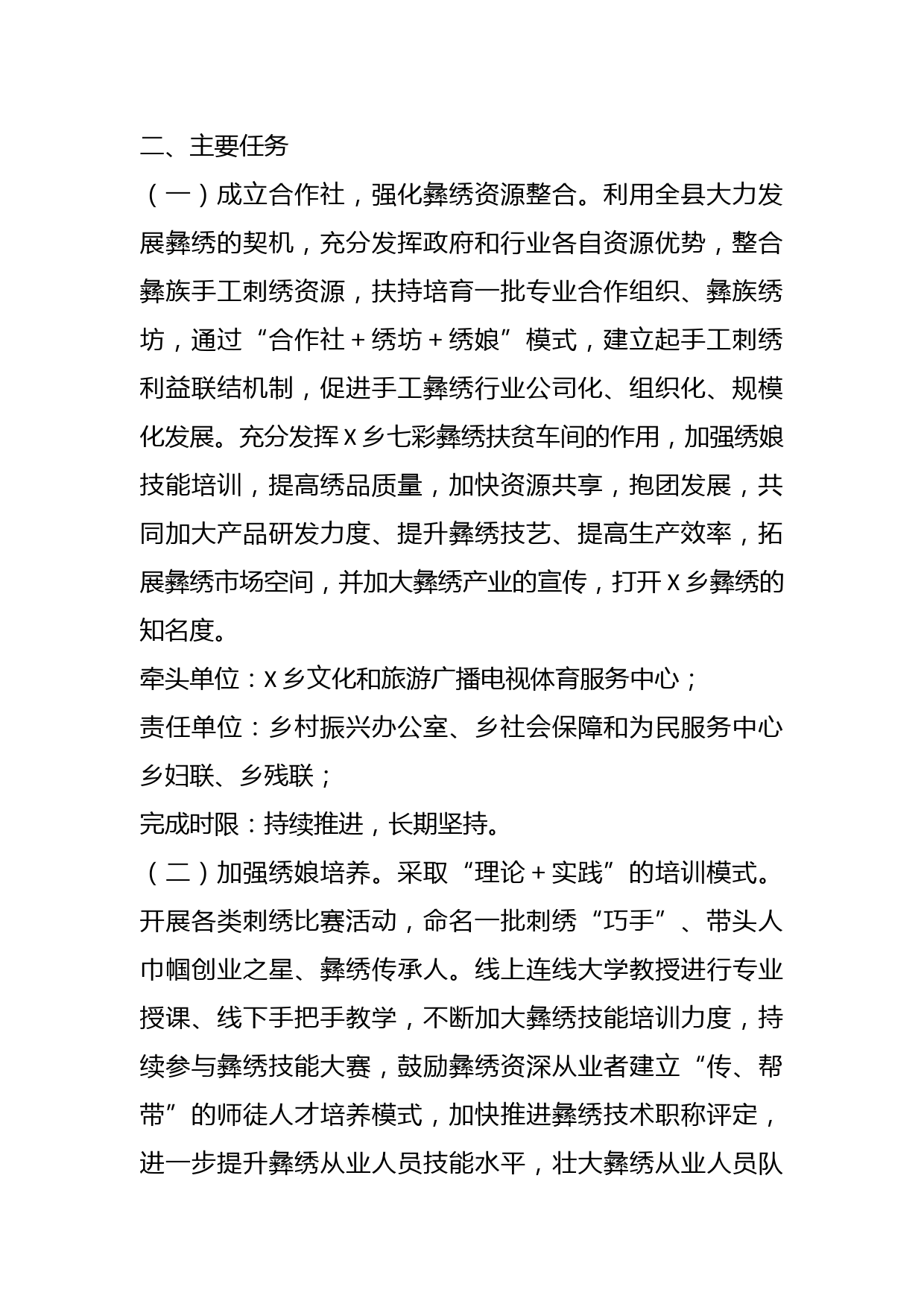 二、主要任务

（一）成立合作社，强化彝绣资源整合。利用全县大力发展彝绣的契机，充分发挥政府和行业各自资源优势，整合彝族手工刺绣资源，扶持培育一批专业合作组织、彝族绣坊，通过“合作社＋绣坊＋绣娘”模式，建立起手工刺绣利益联结机制，促进手工彝绣行业公司化、组织化、规模化发展。充分发挥X乡七彩彝绣扶贫车间的作用，加强绣娘技能培训，提高绣品质量，加快资源共享，抱团发展，共同加大产品研发力度、提升彝绣技艺、提高生产效率，拓展彝绣市场空间，并加大彝绣产业的宣传，打开X乡彝绣的知名度。

牵头单位：X乡文化和旅游广播电视体育服务中心；

责任单位：乡村振兴办公室、乡社会保障和为民服务中心乡妇联、乡残联；

完成时限：持续推进，长期坚持。

（二）加强绣娘培养。采取“理论＋实践”的培训模式。开展各类刺绣比赛活动，命名一批刺绣“巧手”、带头人巾帼创业之星、彝绣传承人。线上连线大学教授进行专业授课、线下手把手教学，不断加大彝绣技能培训力度，持续参与彝绣技能大赛，鼓励彝绣资深从业者建立“传、帮带”的师徒人才培养模式，加快推进彝绣技术职称评定，进一步提升彝绣从业人员技能水平，壮大彝绣从业人员队